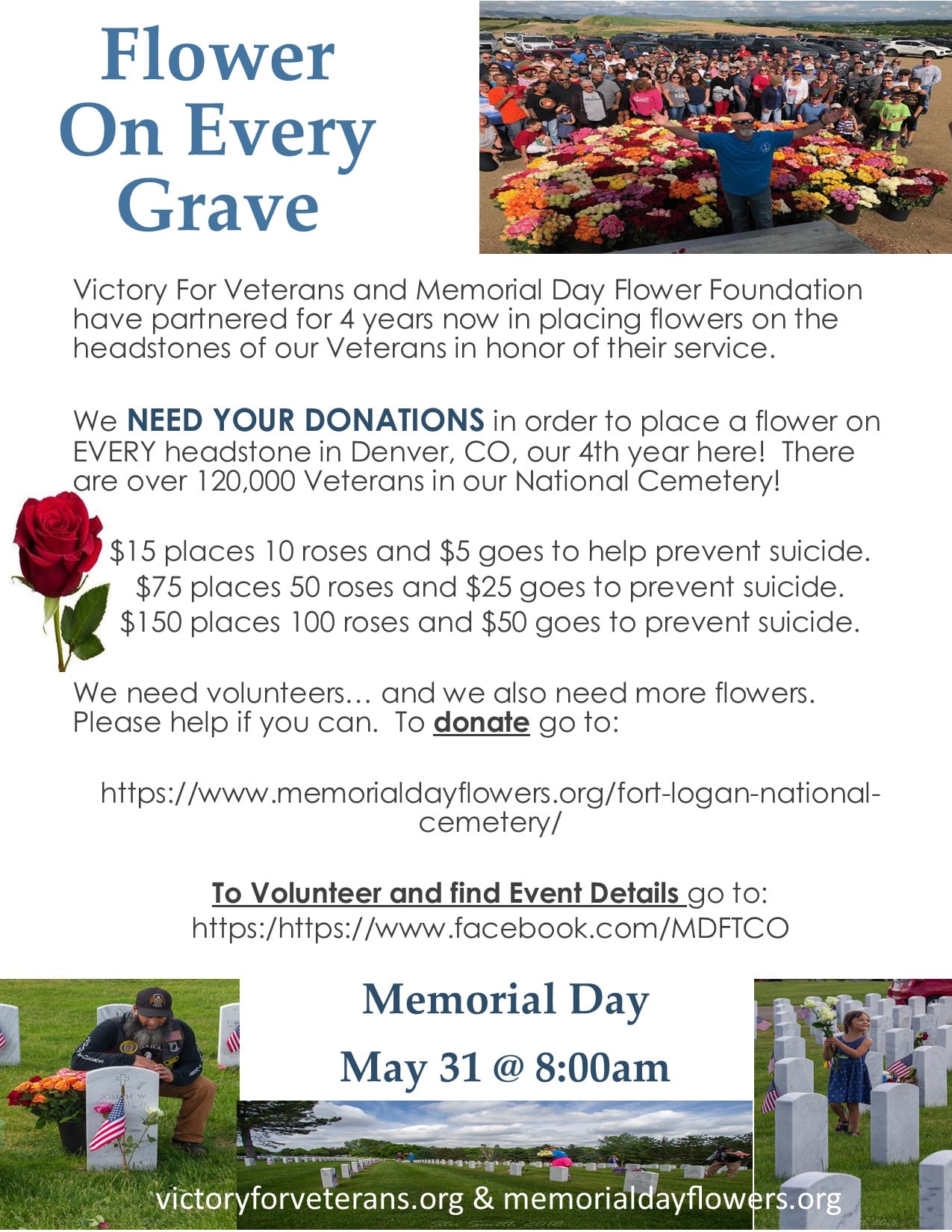 Flower
On Every
Grave

Victory For Veterans and Memorial Day Flower Foundation have partnered for 4 years now in placing flowers on the headstones of our Veterans in honor of their service.

We NEED YOUR DONATIONS in order to place a flower on EVERY headstone in Denver, CO, our 4th year here! There are over 120,000 Veterans in our National Cemetery!

$15 places 10 roses and $5 goes to help prevent suicide.
$75 places 50 roses and $25 goes to prevent suicide.
$150 places 100 roses and $50 goes to prevent suicide.

We need volunteers… and we also need more flowers. Please help if you can. To donate go to:

https://www.memorialdayflowers.org/fort-logan-national-cemetery/

To Volunteer and find Event Details go to:
https:/https://www.facebook.com/MDFTCO

Memorial Day
May 31 @ 8:00am

victoryforveterans.org & memorialdayflowers.org